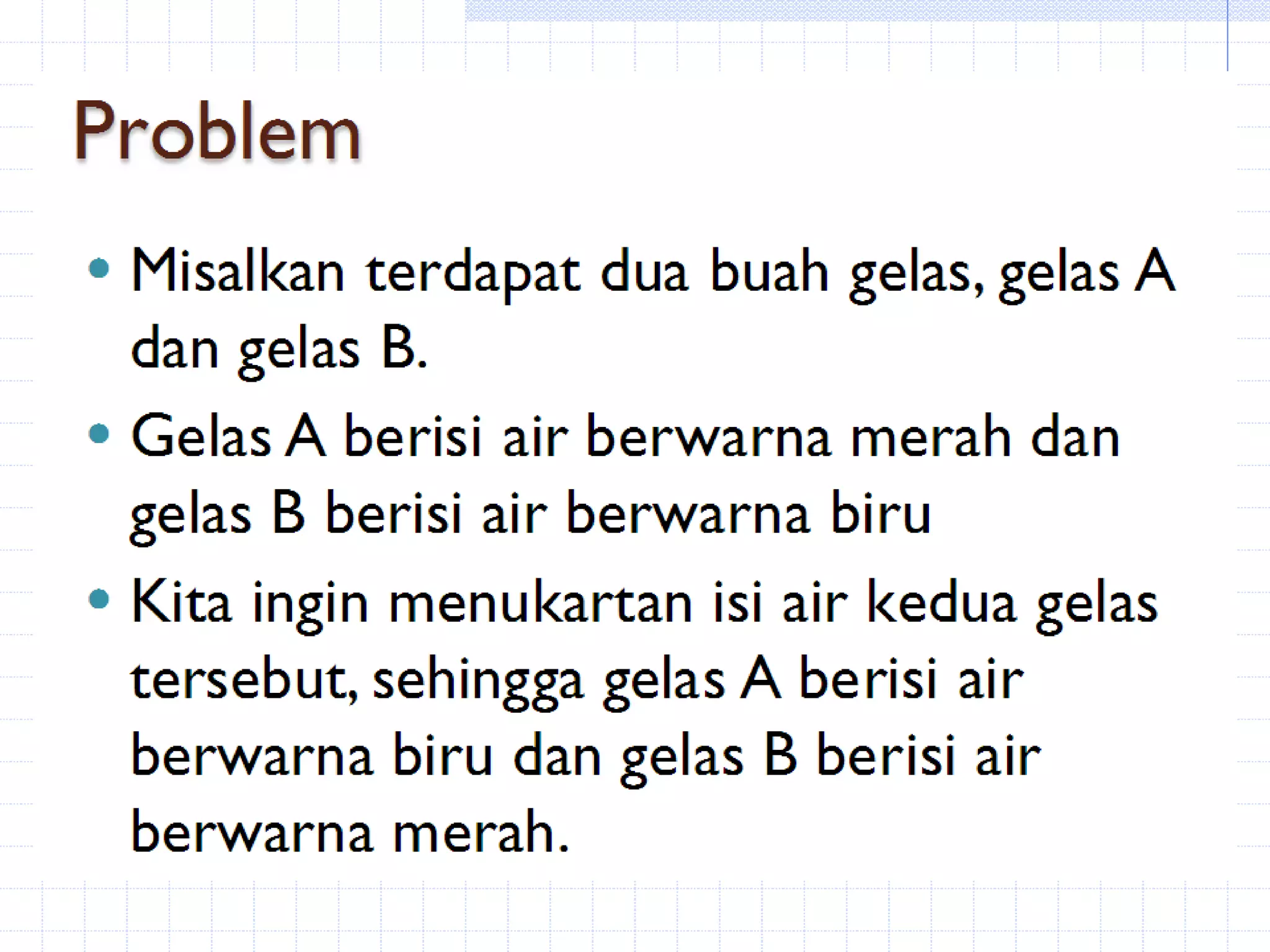 Problem

• Misalkan terdapat dua buah gelas, gelas A dan gelas B.
• Gelas A berisi air berwarna merah dan gelas B berisi air berwarna biru
• Kita ingin menukartan isi air kedua gelas tersebut, sehingga gelas A berisi air berwarna biru dan gelas B berisi air berwarna merah.